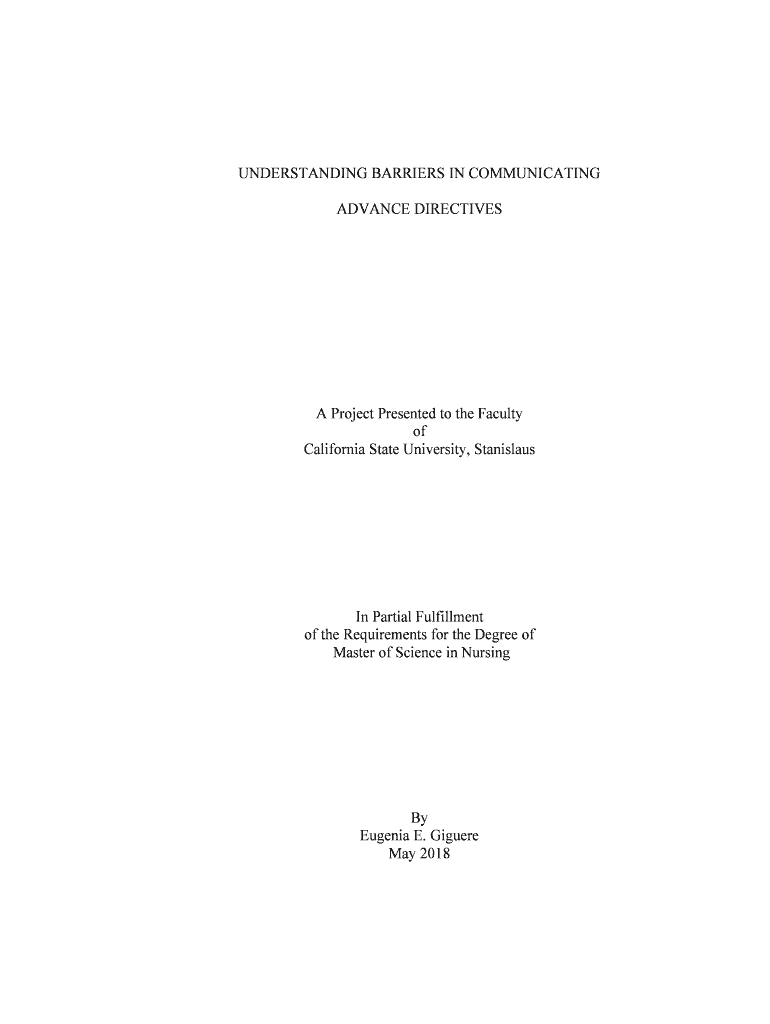 UNDERSTANDING BARRIERS IN COMMUNICATING
ADVANCE DIRECTIVES

A Project Presented to the Faculty
of
California State University, Stanislaus

In Partial Fulfillment
of the Requirements for the Degree of
Master of Science in Nursing

By
Eugenia E. Giguere
May 2018